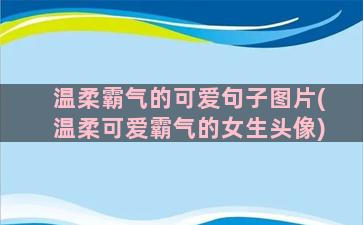 温柔霸气的可爱句子图片(温柔可爱霸气的女生头像)